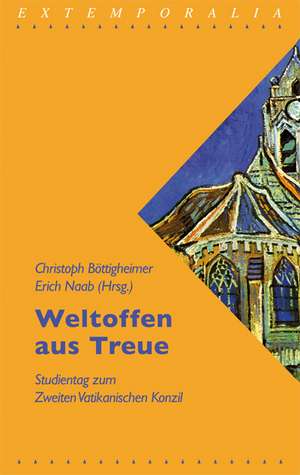 EXTEMPORALIA

Christoph Böttigheimer
Erich Naab (Hrsg.)

Weltoffen aus Treue

Studientag zum Zweiten Vatikanischen Konzil